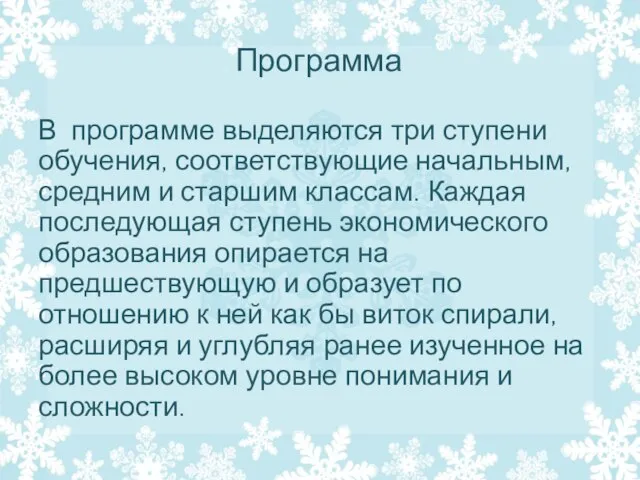 Программа

В  программе выделяются три ступени обучения, соответствующие начальным, средним и старшим классам. Каждая последующая ступень экономического образования опирается на предшествующую и образует по отношению к ней как бы виток спирали, расширяя и углубляя ранее изученное на более высоком уровне понимания и сложности.